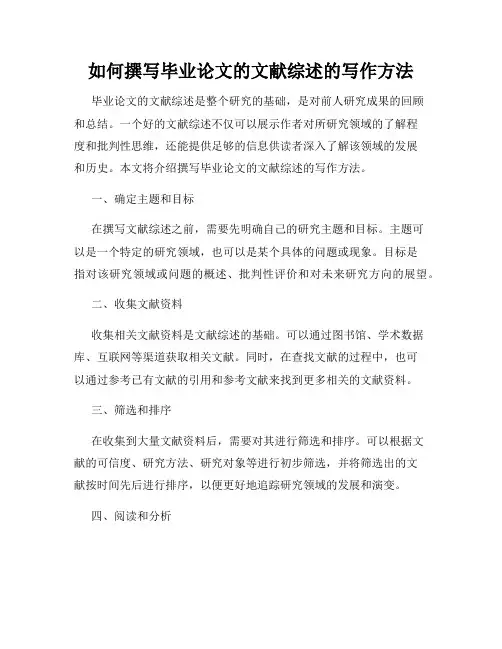 如何撰写毕业论文的文献综述的写作方法

毕业论文的文献综述是整个研究的基础，是对前人研究成果的回顾和总结。一个好的文献综述不仅可以展示作者对所研究领域的了解程度和批判性思维，还能提供足够的信息供读者深入了解该领域的发展和历史。本文将介绍撰写毕业论文的文献综述的写作方法。

一、确定主题和目标

在撰写文献综述之前，需要先明确自己的研究主题和目标。主题可以是一个特定的研究领域，也可以是某个具体的问题或现象。目标是指对该研究领域或问题的概述、批判性评价和对未来研究方向的展望。

二、收集文献资料

收集相关文献资料是文献综述的基础。可以通过图书馆、学术数据库、互联网等渠道获取相关文献。同时，在查找文献的过程中，也可以通过参考已有文献的引用和参考文献来找到更多相关的文献资料。

三、筛选和排序

在收集到大量文献资料后，需要对其进行筛选和排序。可以根据文献的可信度、研究方法、研究对象等进行初步筛选，并将筛选出的文献按时间先后进行排序，以便更好地追踪研究领域的发展和演变。

四、阅读和分析